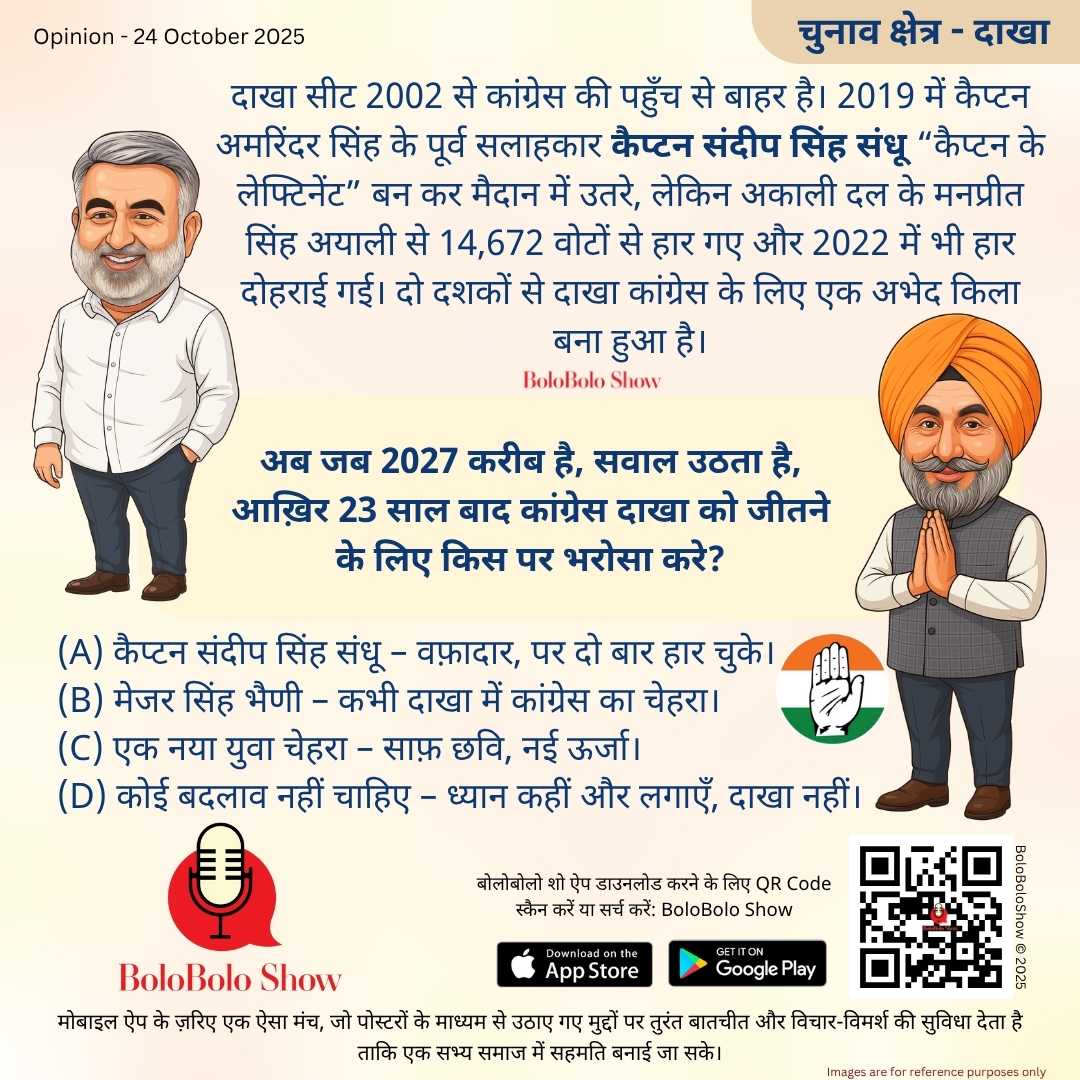 Opinion - 24 October 2025

चुनाव क्षेत्र - दाखा

दाखा सीट 2002 से कांग्रेस की पहुँच से बाहर है। 2019 में कैप्टन अमरिंदर सिंह के पूर्व सलाहकार कैप्टन संदीप सिंह संधू "कैप्टन के लेफ्टिनेंट" बन कर मैदान में उतरे, लेकिन अकाली दल के मनप्रीत सिंह अयाली से 14,672 वोटों से हार गए और 2022 में भी हार दोहराई गई। दो दशकों से दाखा कांग्रेस के लिए एक अभेद किला बना हुआ है।

BoloBolo Show

अब जब 2027 करीब है, सवाल उठता है, आख़िर 23 साल बाद कांग्रेस दाखा को जीतने के लिए किस पर भरोसा करे?

(A) कैप्टन संदीप सिंह संधू – वफ़ादार, पर दो बार हार चुके।
(B) मेजर सिंह भैणी – कभी दाखा में कांग्रेस का चेहरा।
(C) एक नया युवा चेहरा – साफ़ छवि, नई ऊर्जा।
(D) कोई बदलाव नहीं चाहिए – ध्यान कहीं और लगाएँ, दाखा नहीं।

BoloBolo Show

बोलोबोलो शो ऐप डाउनलोड करने के लिए QR Code स्कैन करें या सर्च करें: BoloBolo Show

Download on the App Store

GET IT ON Google Play

BoloBoloShow © 2025

मोबाइल ऐप के ज़रिए एक ऐसा मंच, जो पोस्टरों के माध्यम से उठाए गए मुद्दों पर तुरंत बातचीत और विचार-विमर्श की सुविधा देता है ताकि एक सभ्य समाज में सहमति बनाई जा सके।

Images are for reference purposes only